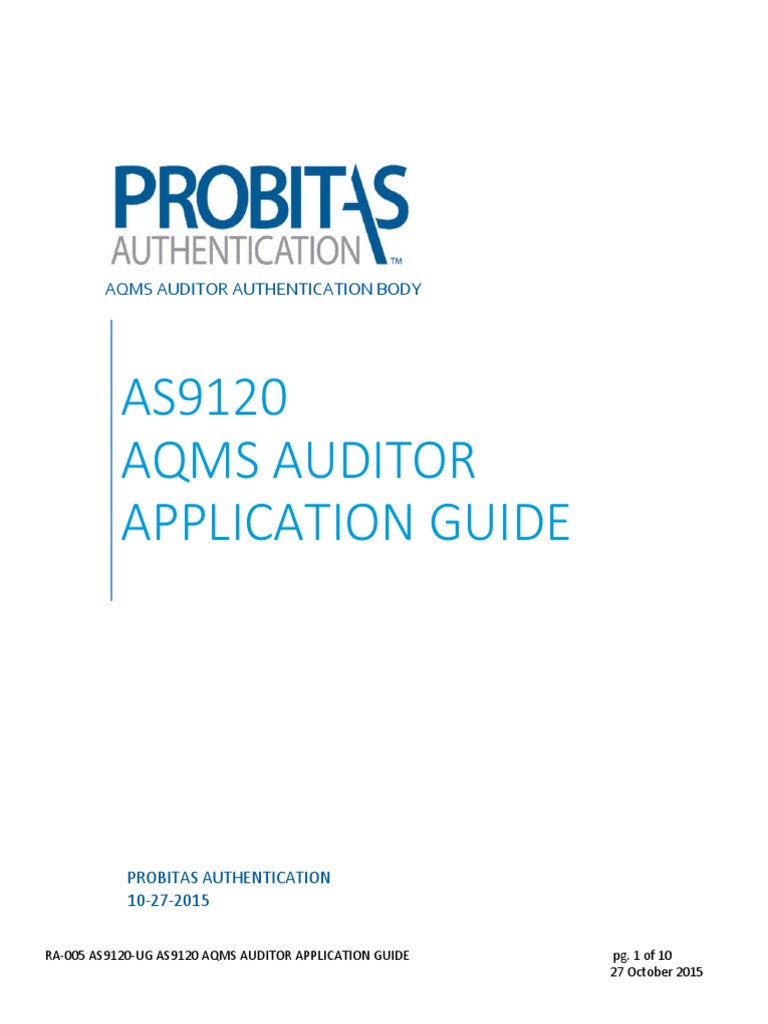 PROBITAS
AUTHENTICATION™
AQMS AUDITOR AUTHENTICATION BODY

AS9120
AQMS AUDITOR
APPLICATION GUIDE

PROBITAS AUTHENTICATION
10-27-2015

RA-005 AS9120-UG AS9120 AQMS AUDITOR APPLICATION GUIDE

pg. 1 of 10
27 October 2015